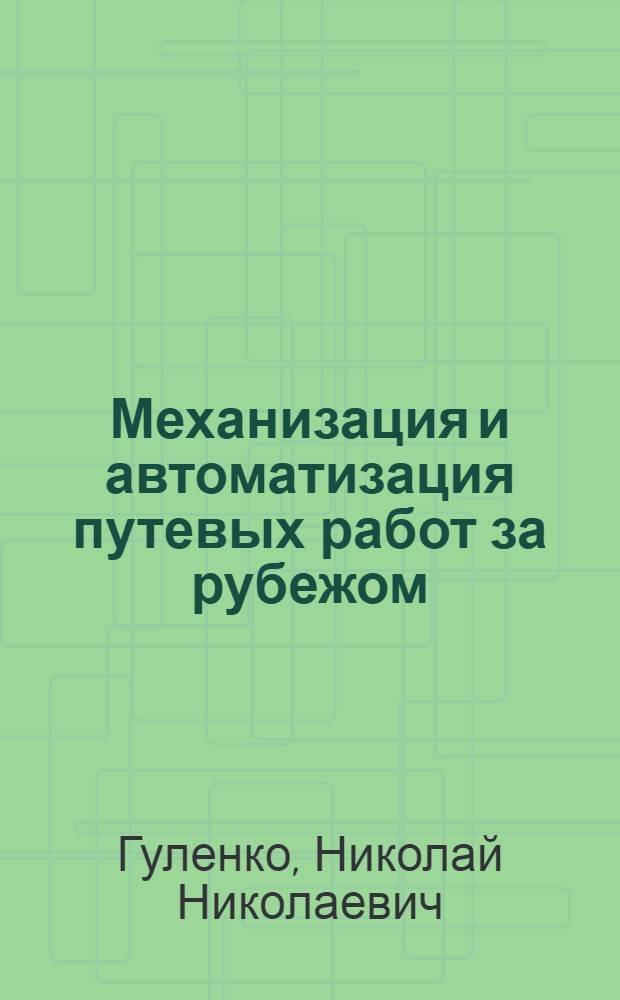 Механизация и автоматизация путевых работ за рубежом

Гуленко, Николай Николаевич